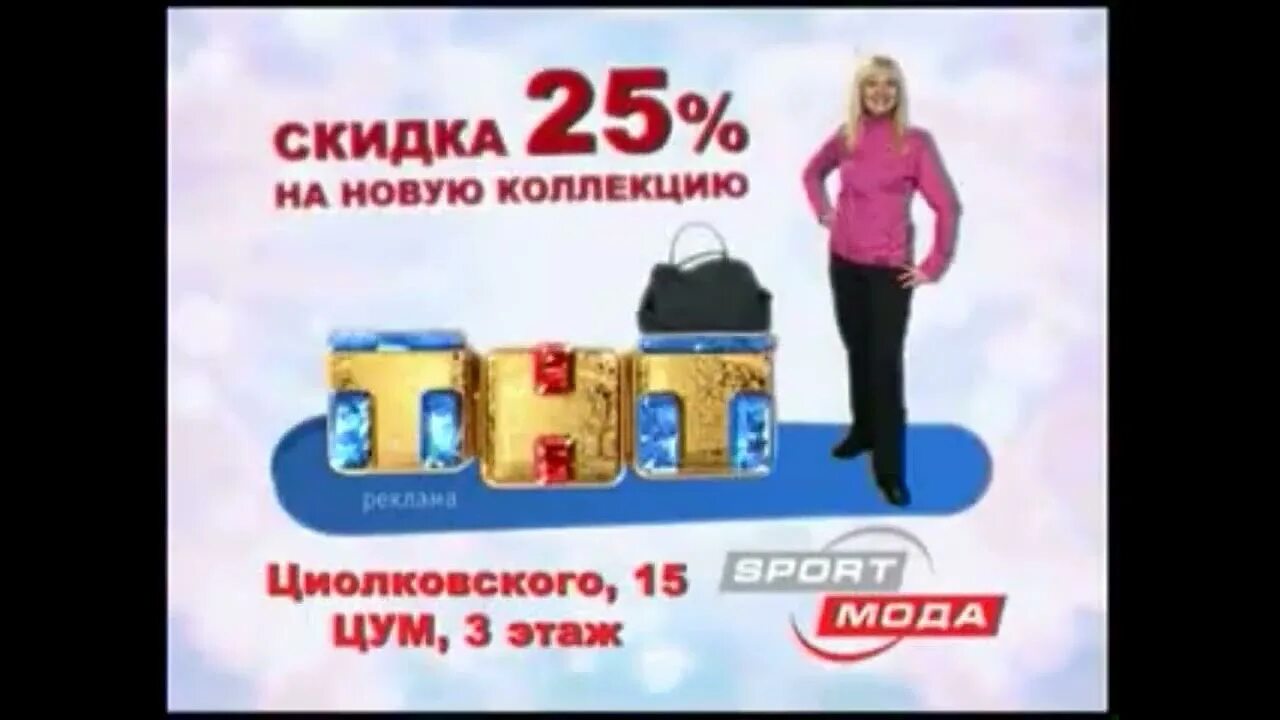 СКИДКА 25%
НА НОВУЮ КОЛЛЕКЦИЮ

ТНТ
реклама

Циолковского, 15
ЦУМ, 3 этаж

SPORT
МОДА